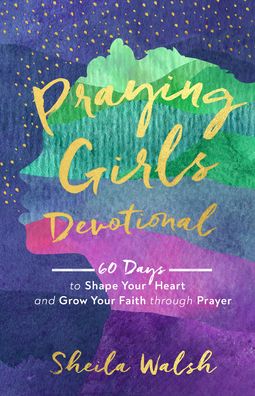 Praying Girls Devotional

60 Days to Shape Your Heart and Grow Your Faith through Prayer

Sheila Walsh